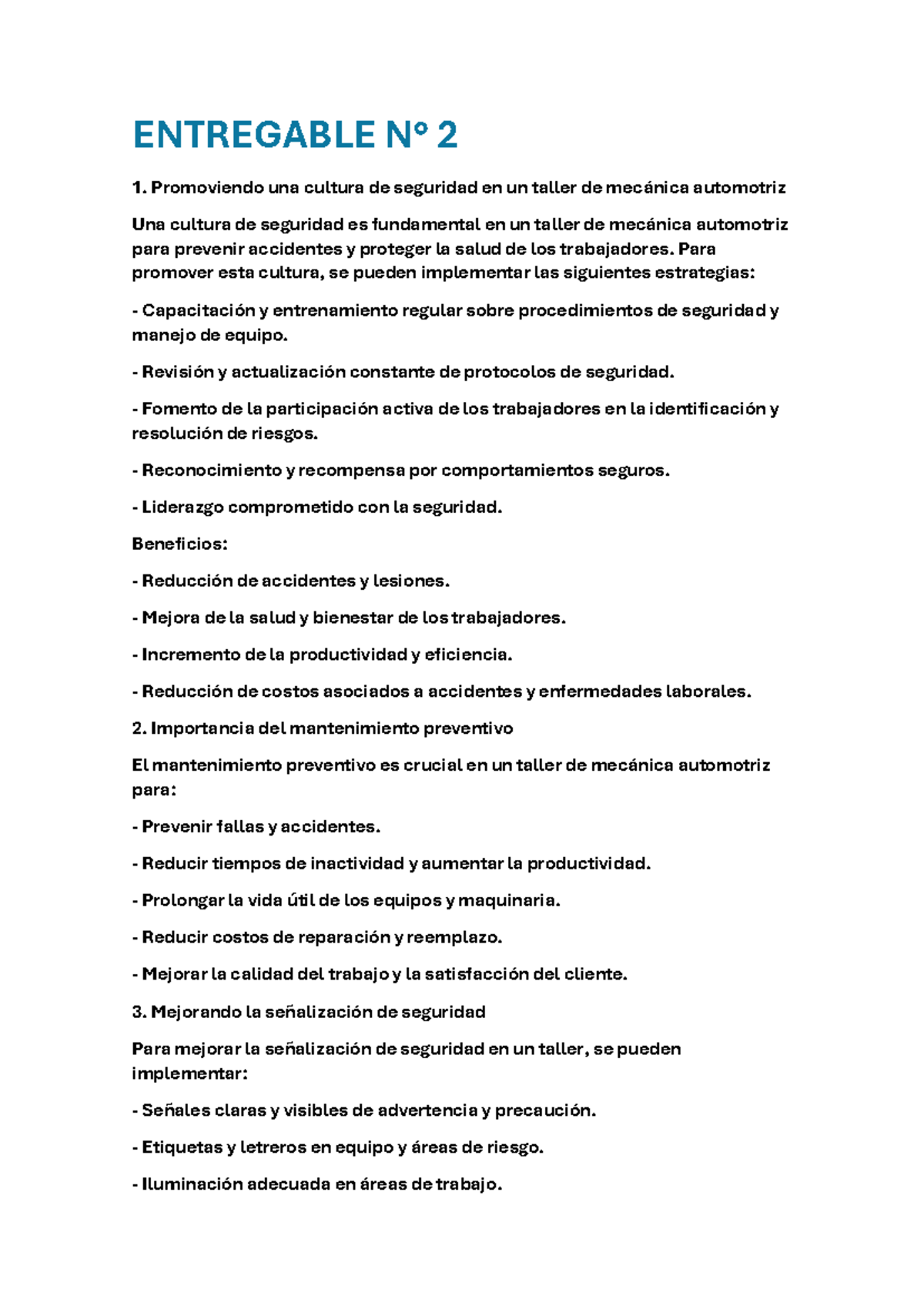 ENTREGABLE N° 2

1. Promoviendo una cultura de seguridad en un taller de mecánica automotriz

Una cultura de seguridad es fundamental en un taller de mecánica automotriz para prevenir accidentes y proteger la salud de los trabajadores. Para promover esta cultura, se pueden implementar las siguientes estrategias:

- Capacitación y entrenamiento regular sobre procedimientos de seguridad y manejo de equipo.

- Revisión y actualización constante de protocolos de seguridad.

- Fomento de la participación activa de los trabajadores en la identificación y resolución de riesgos.

- Reconocimiento y recompensa por comportamientos seguros.

- Liderazgo comprometido con la seguridad.

Beneficios:

- Reducción de accidentes y lesiones.

- Mejora de la salud y bienestar de los trabajadores.

- Incremento de la productividad y eficiencia.

- Reducción de costos asociados a accidentes y enfermedades laborales.

2. Importancia del mantenimiento preventivo

El mantenimiento preventivo es crucial en un taller de mecánica automotriz para:

- Prevenir fallas y accidentes.

- Reducir tiempos de inactividad y aumentar la productividad.

- Prolongar la vida útil de los equipos y maquinaria.

- Reducir costos de reparación y reemplazo.

- Mejorar la calidad del trabajo y la satisfacción del cliente.

3. Mejorando la señalización de seguridad

Para mejorar la señalización de seguridad en un taller, se pueden implementar:

- Señales claras y visibles de advertencia y precaución.

- Etiquetas y letreros en equipo y áreas de riesgo.

- Iluminación adecuada en áreas de trabajo.